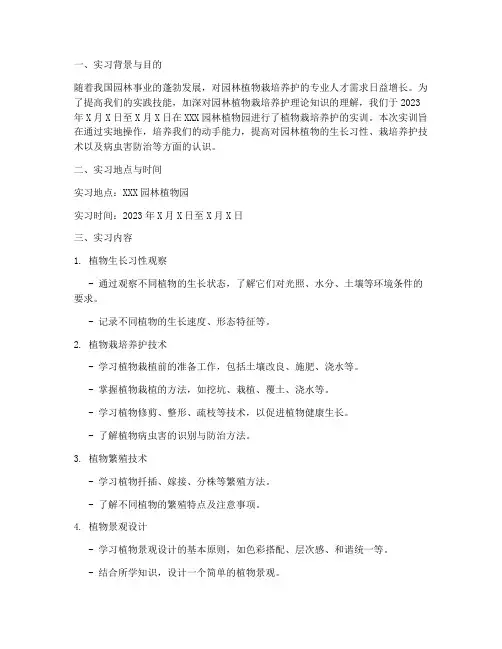 一、实习背景与目的

随着我国园林事业的蓬勃发展，对园林植物栽培养护的专业人才需求日益增长。为了提高我们的实践技能，加深对园林植物栽培养护理论知识的理解，我们于 2023 年 X 月 X 日至 X 月 X 日在 XXX 园林植物园进行了植物栽培养护的实训。本次实训旨在通过实地操作，培养我们的动手能力，提高对园林植物的生长习性、栽培养护技术以及病虫害防治等方面的认识。

二、实习地点与时间

实习地点：XXX 园林植物园

实习时间：2023 年 X 月 X 日至 X 月 X 日

三、实习内容

1. 植物生长习性观察

- 通过观察不同植物的生长状态，了解它们对光照、水分、土壤等环境条件的要求。

- 记录不同植物的生长速度、形态特征等。

2. 植物栽培养护技术

- 学习植物栽植前的准备工作，包括土壤改良、施肥、浇水等。

- 掌握植物栽植的方法，如挖坑、栽植、覆土、浇水等。

- 学习植物修剪、整形、疏枝等技术，以促进植物健康生长。

- 了解植物病虫害的识别与防治方法。

3. 植物繁殖技术

- 学习植物扦插、嫁接、分株等繁殖方法。

- 了解不同植物的繁殖特点及注意事项。

4. 植物景观设计

- 学习植物景观设计的基本原则，如色彩搭配、层次感、和谐统一等。

- 结合所学知识，设计一个简单的植物景观。